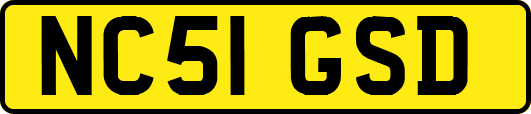 NC51 GSD